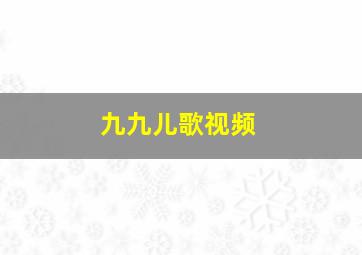 九九儿歌视频